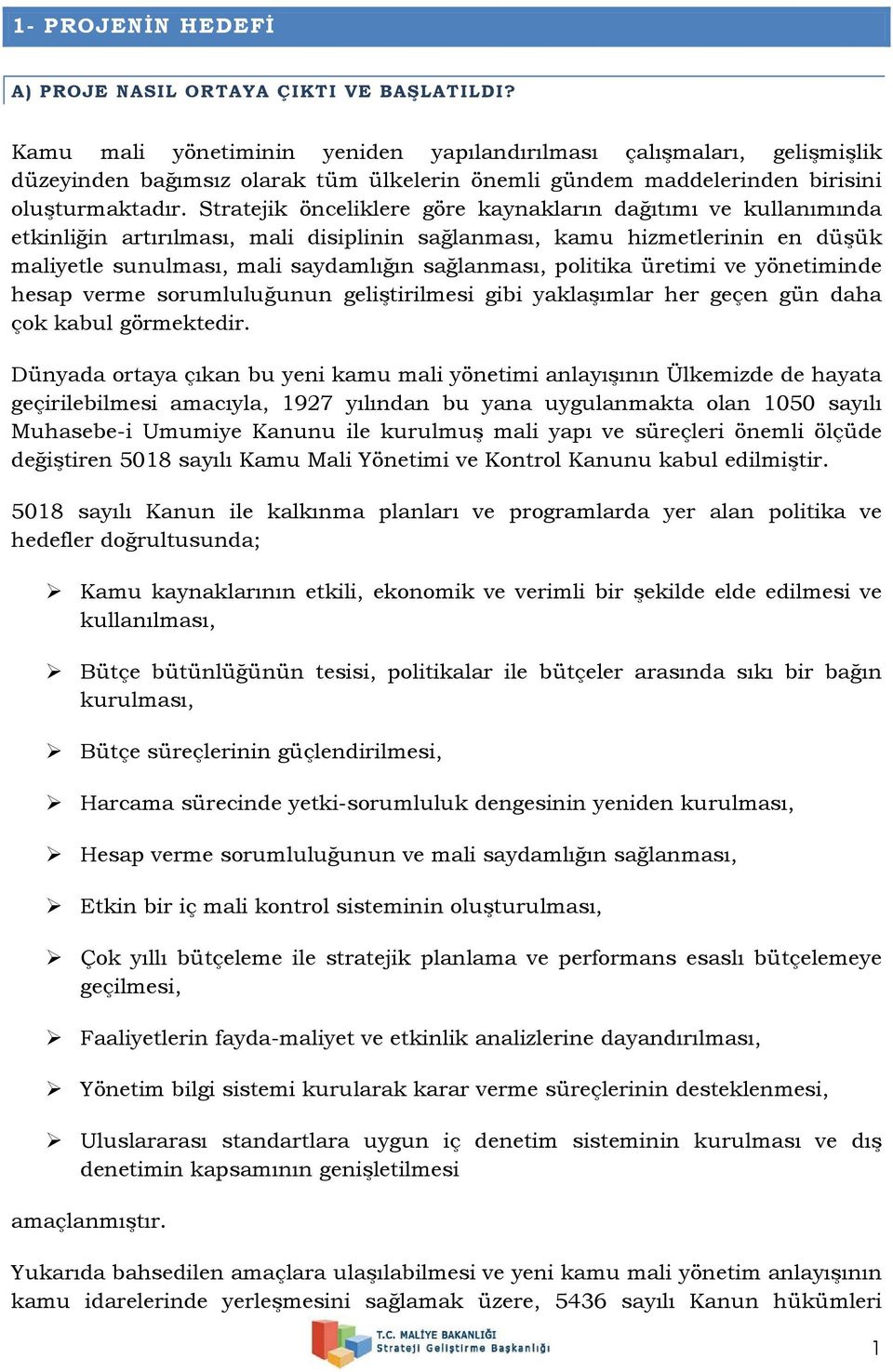 1- PROJENİN HEDEFİ

A) PROJE NASIL ORTAYA ÇIKTI VE BAŞLATILDI?

Kamu mali yönetiminin yeniden yapılandırılması çalışmaları, gelişmişlik düzeyinden bağımsız olarak tüm ülkelerin önemli gündem maddelerinden birisini oluşturmaktadır. Stratejik önceliklere göre kaynakların dağıtımı ve kullanımında etkinliğin artırılması, mali disiplinin sağlanması, kamu hizmetlerinin en düşük maliyetle sunulması, mali saydamlığın sağlanması, politika üretimi ve yönetiminde hesap verme sorumluluğunun geliştirilmesi gibi yaklaşımlar her geçen gün daha çok kabul görmektedir.

Dünyada ortaya çıkan bu yeni kamu mali yönetimi anlayışının Ülkemizde de hayata geçirilebilmesi amacıyla, 1927 yılından bu yana uygulanmakta olan 1050 sayılı Muhasebe-i Umumiye Kanunu ile kurulmuş mali yapı ve süreçleri önemli ölçüde değiştiren 5018 sayılı Kamu Mali Yönetimi ve Kontrol Kanunu kabul edilmiştir.

5018 sayılı Kanun ile kalkınma planları ve programlarda yer alan politika ve hedefler doğrultusunda;

➢ Kamu kaynaklarının etkili, ekonomik ve verimli bir şekilde elde edilmesi ve kullanılması,

➢ Bütçe bütünlüğünün tesisi, politikalar ile bütçeler arasında sıkı bir bağın kurulması,

➢ Bütçe süreçlerinin güçlendirilmesi,

➢ Harcama sürecinde yetki-sorumluluk dengesinin yeniden kurulması,

➢ Hesap verme sorumluluğunun ve mali saydamlığın sağlanması,

➢ Etkin bir iç mali kontrol sisteminin oluşturulması,

➢ Çok yıllı bütçeleme ile stratejik planlama ve performans esaslı bütçelemeye geçilmesi,

➢ Faaliyetlerin fayda-maliyet ve etkinlik analizlerine dayandırılması,

➢ Yönetim bilgi sistemi kurularak karar verme süreçlerinin desteklenmesi,

➢ Uluslararası standartlara uygun iç denetim sisteminin kurulması ve dış denetimin kapsamının genişletilmesi

amaçlanmıştır.

Yukarıda bahsedilen amaçlara ulaşılabilmesi ve yeni kamu mali yönetim anlayışının kamu idarelerinde yerleşmesini sağlamak üzere, 5436 sayılı Kanun hükümleri

T.C. MALİYE BAKANLIĞI
Strateji Geliştirme Başkanlığı

1